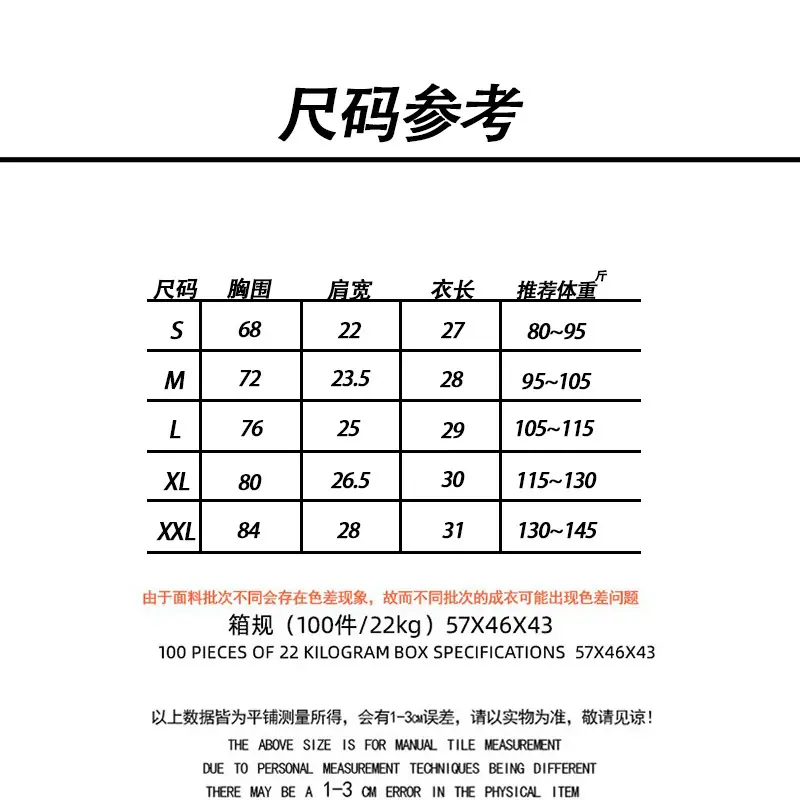 尺码参考

| 尺码 | 胸围 | 肩宽 | 衣长 | 推荐体重斤 |
|---|---|---|---|---|
| S | 68 | 22 | 27 | 80~95 |
| M | 72 | 23.5 | 28 | 95~105 |
| L | 76 | 25 | 29 | 105~115 |
| XL | 80 | 26.5 | 30 | 115~130 |
| XXL | 84 | 28 | 31 | 130~145 |

由于面料批次不同会存在色差现象，故而不同批次的成衣可能出现色差问题

箱规（100件/22kg）57X46X43

100 PIECES OF 22 KILOGRAM BOX SPECIFICATIONS 57X46X43

以上数据皆为平铺测量所得，会有1-3cm误差，请以实物为准，敬请见谅！

THE ABOVE SIZE IS FOR MANUAL TILE MEASUREMENT
DUE TO PERSONAL MEASUREMENT TECHNIQUES BEING DIFFERENT
THERE MAY BE A 1-3 CM ERROR IN THE PHYSICAL ITEM